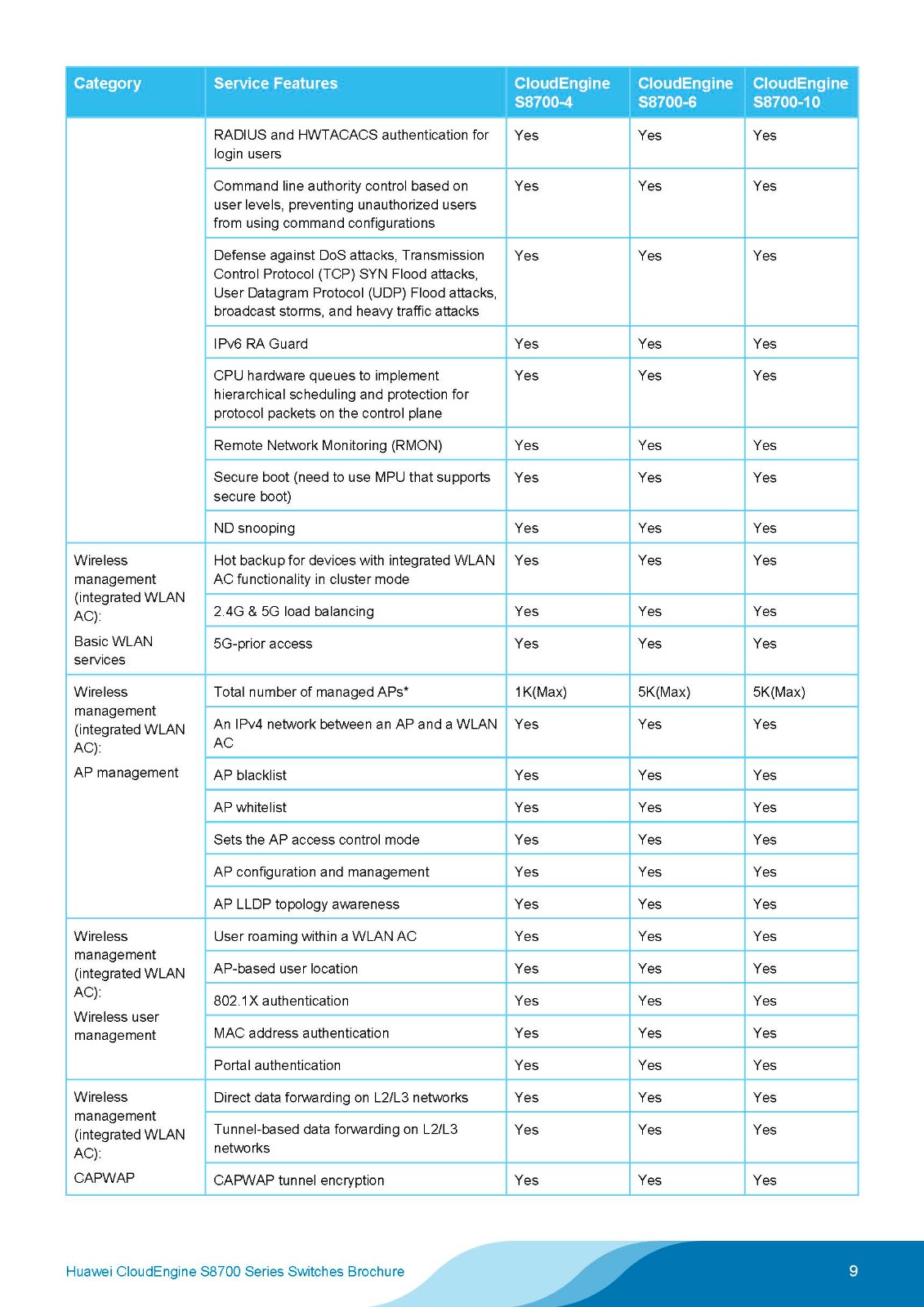 | Category | Service Features | CloudEngine S8700-4 | CloudEngine S8700-6 | CloudEngine S8700-10 |
|---|---|---|---|---|
| | RADIUS and HWTACACS authentication for login users | Yes | Yes | Yes |
| | Command line authority control based on user levels, preventing unauthorized users from using command configurations | Yes | Yes | Yes |
| | Defense against DoS attacks, Transmission Control Protocol (TCP) SYN Flood attacks, User Datagram Protocol (UDP) Flood attacks, broadcast storms, and heavy traffic attacks | Yes | Yes | Yes |
| | IPv6 RA Guard | Yes | Yes | Yes |
| | CPU hardware queues to implement hierarchical scheduling and protection for protocol packets on the control plane | Yes | Yes | Yes |
| | Remote Network Monitoring (RMON) | Yes | Yes | Yes |
| | Secure boot (need to use MPU that supports secure boot) | Yes | Yes | Yes |
| | ND snooping | Yes | Yes | Yes |
| Wireless management (integrated WLAN AC): Basic WLAN services | Hot backup for devices with integrated WLAN AC functionality in cluster mode | Yes | Yes | Yes |
| | 2.4G & 5G load balancing | Yes | Yes | Yes |
| | 5G-prior access | Yes | Yes | Yes |
| Wireless management (integrated WLAN AC): AP management | Total number of managed APs* | 1K(Max) | 5K(Max) | 5K(Max) |
| | An IPv4 network between an AP and a WLAN AC | Yes | Yes | Yes |
| | AP blacklist | Yes | Yes | Yes |
| | AP whitelist | Yes | Yes | Yes |
| | Sets the AP access control mode | Yes | Yes | Yes |
| | AP configuration and management | Yes | Yes | Yes |
| | AP LLDP topology awareness | Yes | Yes | Yes |
| Wireless management (integrated WLAN AC): Wireless user management | User roaming within a WLAN AC | Yes | Yes | Yes |
| | AP-based user location | Yes | Yes | Yes |
| | 802.1X authentication | Yes | Yes | Yes |
| | MAC address authentication | Yes | Yes | Yes |
| | Portal authentication | Yes | Yes | Yes |
| Wireless management (integrated WLAN AC): CAPWAP | Direct data forwarding on L2/L3 networks | Yes | Yes | Yes |
| | Tunnel-based data forwarding on L2/L3 networks | Yes | Yes | Yes |
| | CAPWAP tunnel encryption | Yes | Yes | Yes |

Huawei CloudEngine S8700 Series Switches Brochure 9